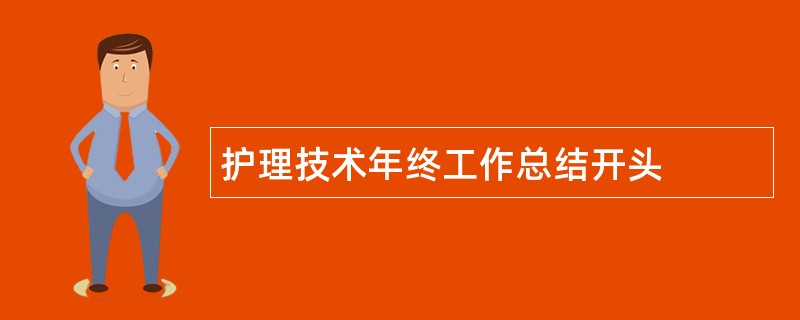 护理技术年终工作总结开头